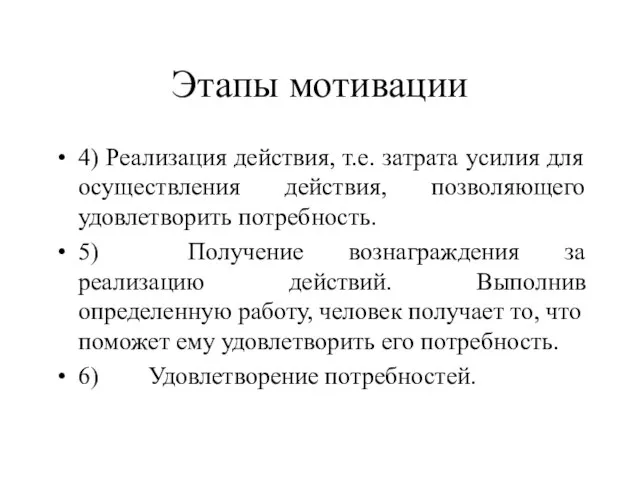 Этапы мотивации

• 4) Реализация действия, т.е. затрата усилия для осуществления действия, позволяющего удовлетворить потребность.

• 5) Получение вознаграждения за реализацию действий. Выполнив определенную работу, человек получает то, что поможет ему удовлетворить его потребность.

• 6) Удовлетворение потребностей.